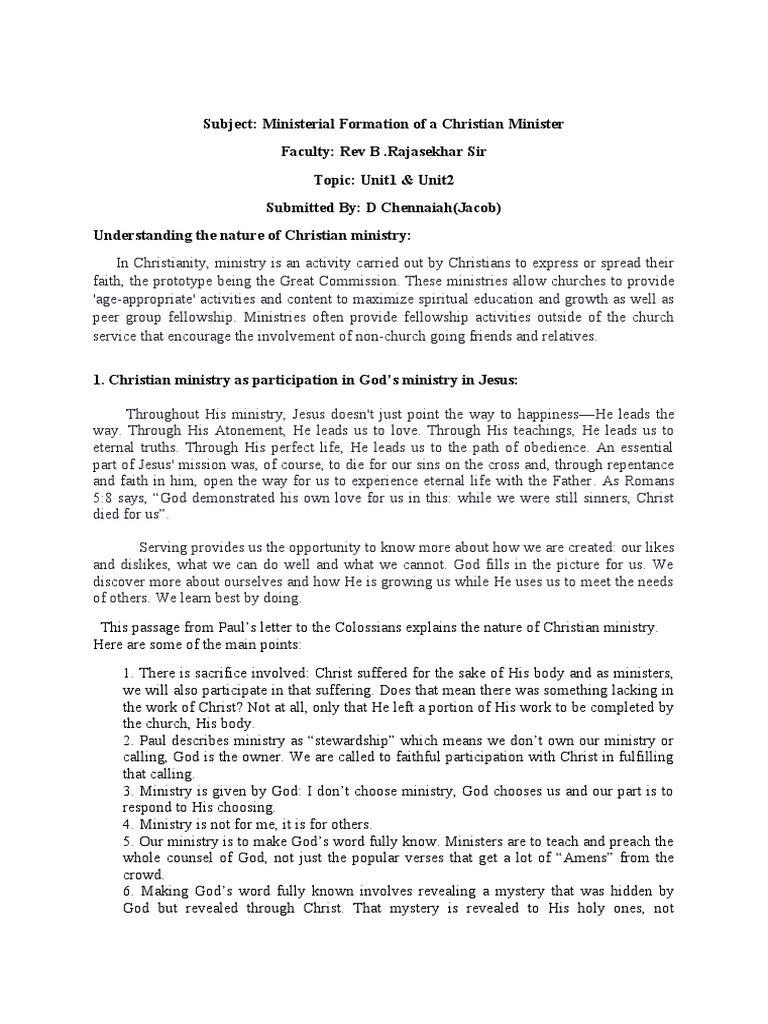 Subject: Ministerial Formation of a Christian Minister

Faculty: Rev B .Rajasekhar Sir

Topic: Unit1 & Unit2

Submitted By: D Chennaiah(Jacob)

Understanding the nature of Christian ministry:

In Christianity, ministry is an activity carried out by Christians to express or spread their faith, the prototype being the Great Commission. These ministries allow churches to provide 'age-appropriate' activities and content to maximize spiritual education and growth as well as peer group fellowship. Ministries often provide fellowship activities outside of the church service that encourage the involvement of non-church going friends and relatives.

1. Christian ministry as participation in God's ministry in Jesus:

Throughout His ministry, Jesus doesn't just point the way to happiness—He leads the way. Through His Atonement, He leads us to love. Through His teachings, He leads us to eternal truths. Through His perfect life, He leads us to the path of obedience. An essential part of Jesus' mission was, of course, to die for our sins on the cross and, through repentance and faith in him, open the way for us to experience eternal life with the Father. As Romans 5:8 says, "God demonstrated his own love for us in this: while we were still sinners, Christ died for us".

Serving provides us the opportunity to know more about how we are created: our likes and dislikes, what we can do well and what we cannot. God fills in the picture for us. We discover more about ourselves and how He is growing us while He uses us to meet the needs of others. We learn best by doing.

This passage from Paul's letter to the Colossians explains the nature of Christian ministry. Here are some of the main points:

1. There is sacrifice involved: Christ suffered for the sake of His body and as ministers, we will also participate in that suffering. Does that mean there was something lacking in the work of Christ? Not at all, only that He left a portion of His work to be completed by the church, His body.
2. Paul describes ministry as "stewardship" which means we don't own our ministry or calling, God is the owner. We are called to faithful participation with Christ in fulfilling that calling.
3. Ministry is given by God: I don't choose ministry, God chooses us and our part is to respond to His choosing.
4. Ministry is not for me, it is for others.
5. Our ministry is to make God's word fully know. Ministers are to teach and preach the whole counsel of God, not just the popular verses that get a lot of "Amens" from the crowd.
6. Making God's word fully known involves revealing a mystery that was hidden by God but revealed through Christ. That mystery is revealed to His holy ones, not